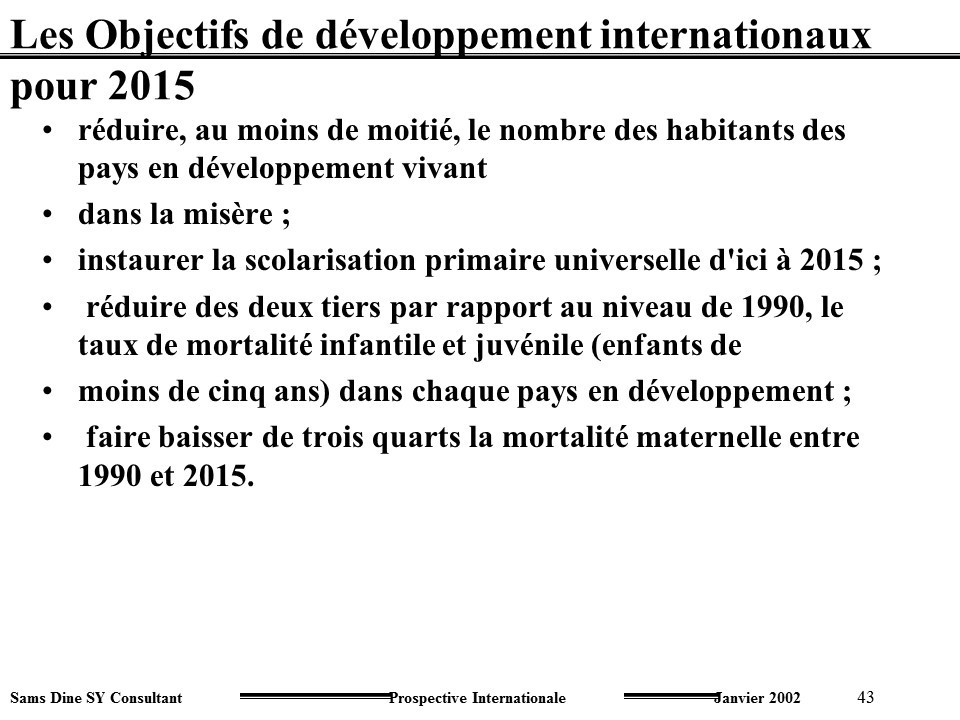 Les Objectifs de développement internationaux pour 2015

• réduire, au moins de moitié, le nombre des habitants des pays en développement vivant
• dans la misère ;
• instaurer la scolarisation primaire universelle d'ici à 2015 ;
• réduire des deux tiers par rapport au niveau de 1990, le taux de mortalité infantile et juvénile (enfants de
• moins de cinq ans) dans chaque pays en développement ;
• faire baisser de trois quarts la mortalité maternelle entre 1990 et 2015.

Sams Dine SY Consultant Prospective Internationale Janvier 2002 43